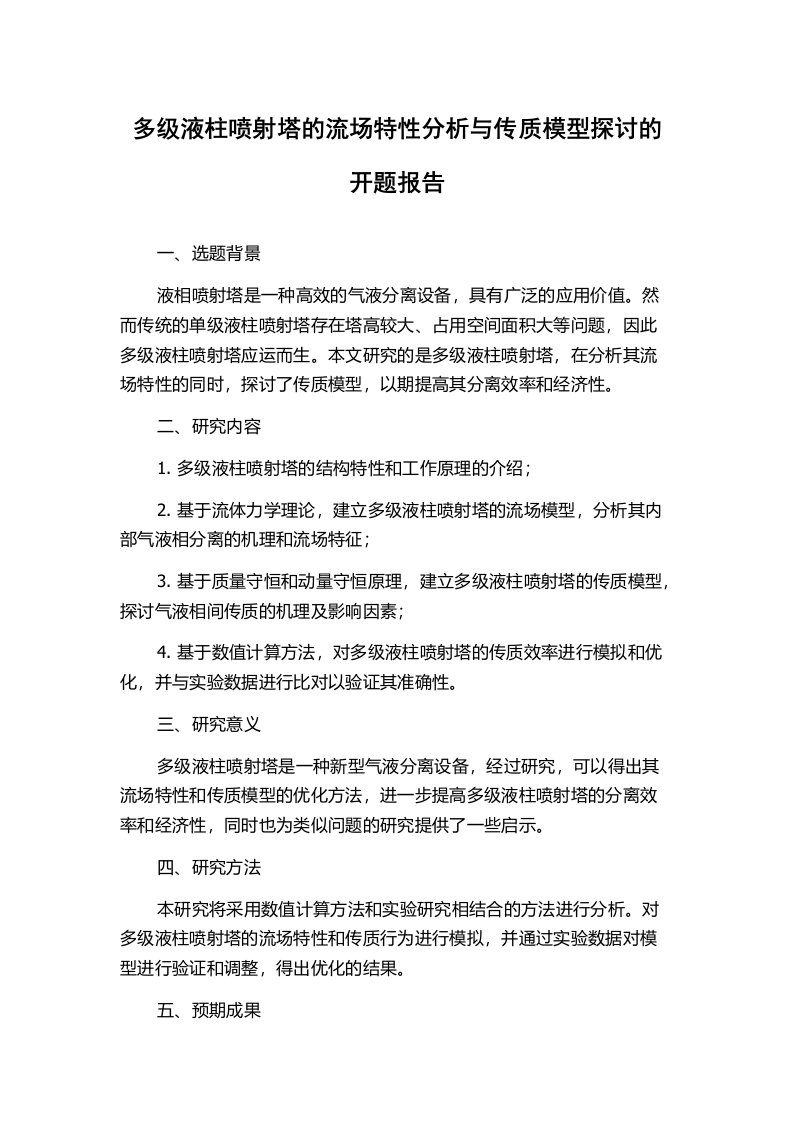 多级液柱喷射塔的流场特性分析与传质模型探讨的开题报告

一、选题背景

液相喷射塔是一种高效的气液分离设备，具有广泛的应用价值。然而传统的单级液柱喷射塔存在塔高较大、占用空间面积大等问题，因此多级液柱喷射塔应运而生。本文研究的是多级液柱喷射塔，在分析其流场特性的同时，探讨了传质模型，以期提高其分离效率和经济性。

二、研究内容

1. 多级液柱喷射塔的结构特性和工作原理的介绍；

2. 基于流体力学理论，建立多级液柱喷射塔的流场模型，分析其内部气液相分离的机理和流场特征；

3. 基于质量守恒和动量守恒原理，建立多级液柱喷射塔的传质模型，探讨气液相间传质的机理及影响因素；

4. 基于数值计算方法，对多级液柱喷射塔的传质效率进行模拟和优化，并与实验数据进行比对以验证其准确性。

三、研究意义

多级液柱喷射塔是一种新型气液分离设备，经过研究，可以得出其流场特性和传质模型的优化方法，进一步提高多级液柱喷射塔的分离效率和经济性，同时也为类似问题的研究提供了一些启示。

四、研究方法

本研究将采用数值计算方法和实验研究相结合的方法进行分析。对多级液柱喷射塔的流场特性和传质行为进行模拟，并通过实验数据对模型进行验证和调整，得出优化的结果。

五、预期成果